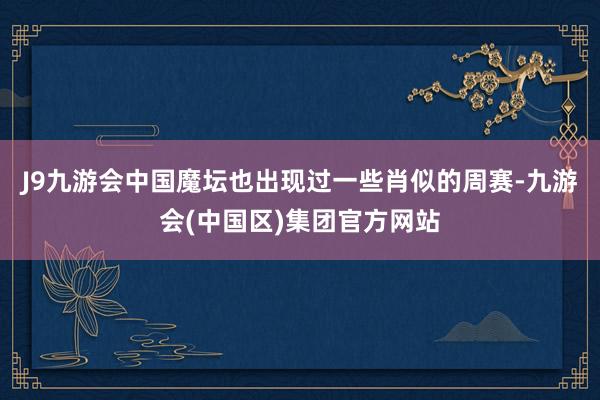 J9九游会中国魔坛也出现过一些肖似的周赛-九游会(中国区)集团官方网站